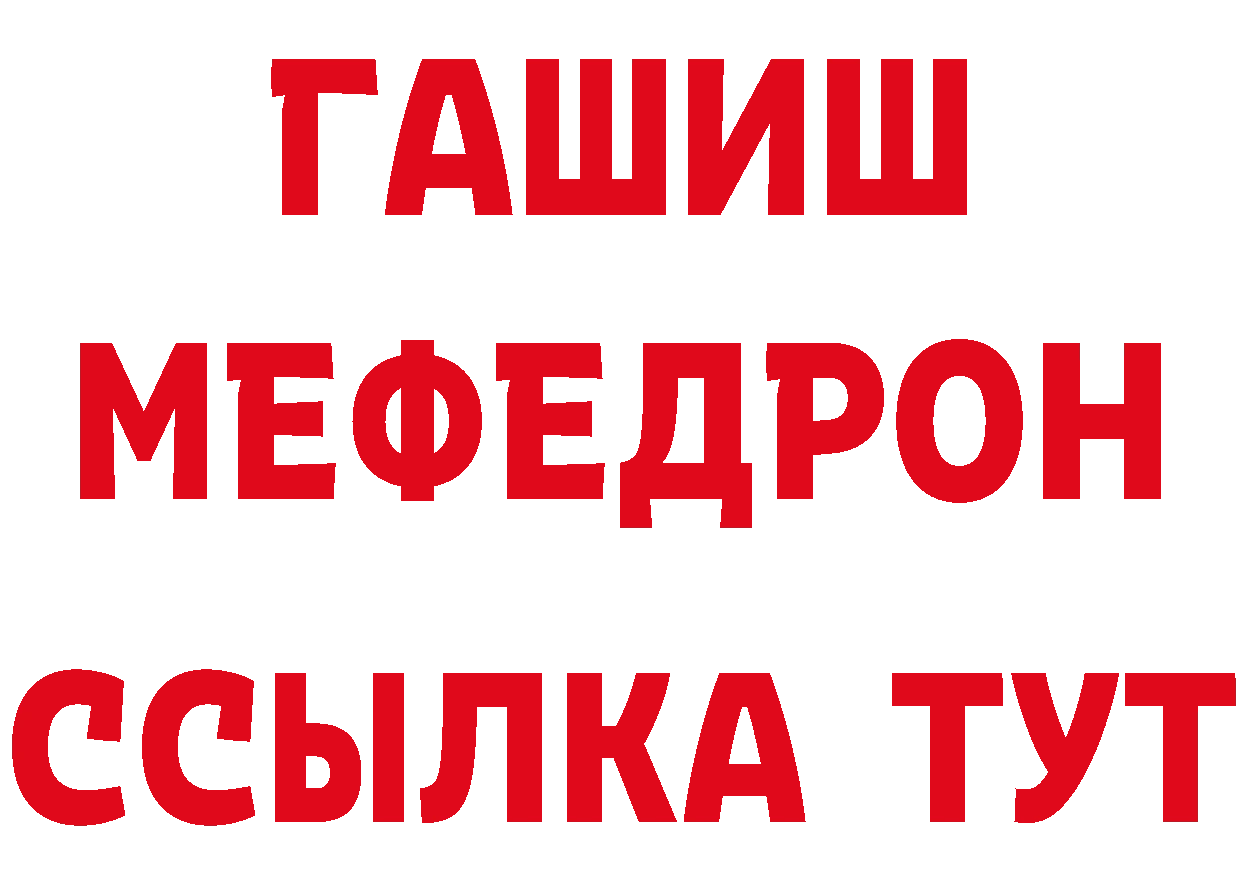 ГАШИШ
МЕФЕДРОН
ССЫЛКА ТУТ